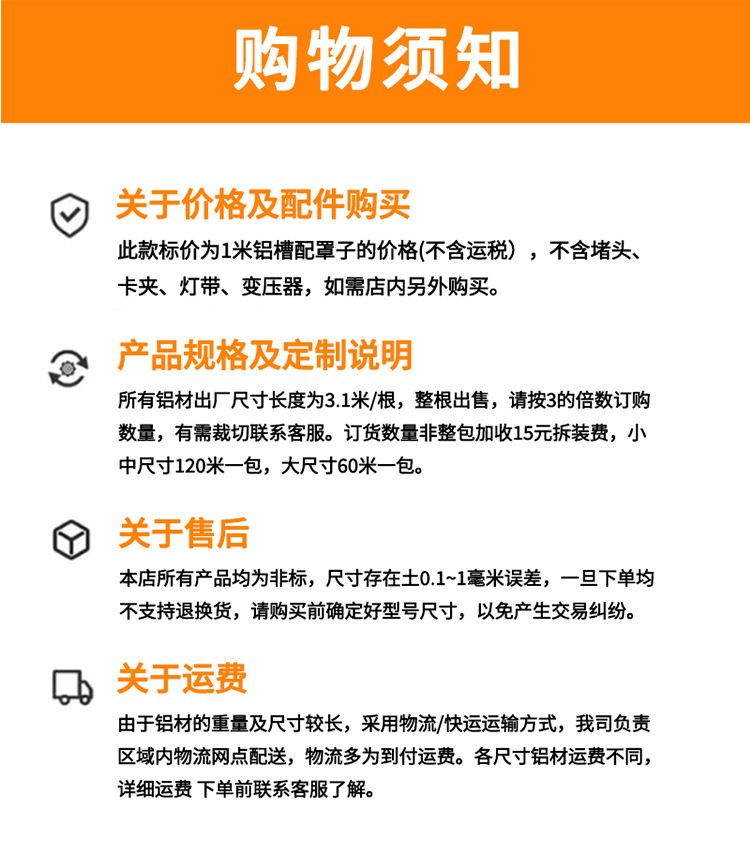 购物须知

关于价格及配件购买

此款标价为1米铝槽配罩子的价格(不含运税），不含堵头、卡夹、灯带、变压器，如需店内另外购买。

产品规格及定制说明

所有铝材出厂尺寸长度为3.1米/根，整根出售，请按3的倍数订购数量，有需裁切联系客服。订货数量非整包加收15元拆装费，小中尺寸120米一包，大尺寸60米一包。

关于售后

本店所有产品均为非标，尺寸存在±0.1~1毫米误差，一旦下单均不支持退换货，请购买前确定好型号尺寸，以免产生交易纠纷。

关于运费

由于铝材的重量及尺寸较长，采用物流/快运运输方式，我司负责区域内物流网点配送，物流多为到付运费。各尺寸铝材运费不同，详细运费 下单前联系客服了解。